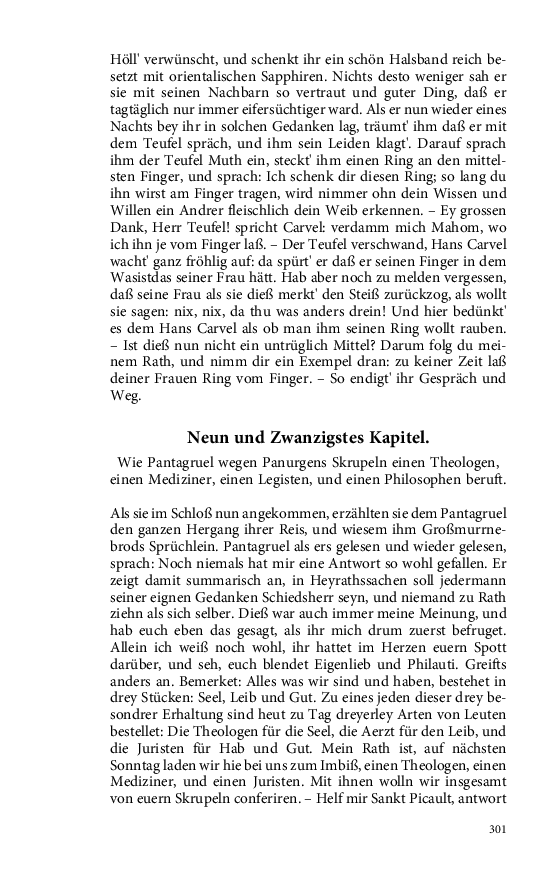 Höll' verwünscht, und schenkt ihr ein schön Halsband reich besetzt mit orientalischen Sapphiren. Nichts desto weniger sah er sie mit seinen Nachbarn so vertraut und guter Ding, daß er tagtäglich nur immer eifersüchtiger ward. Als er nun wieder eines Nachts bey ihr in solchen Gedanken lag, träumt' ihm daß er mit dem Teufel spräch, und ihm sein Leiden klagt'. Darauf sprach ihm der Teufel Muth ein, steckt' ihm einen Ring an den mittelsten Finger, und sprach: Ich schenk dir diesen Ring; so lang du ihn wirst am Finger tragen, wird nimmer ohn dein Wissen und Willen ein Andrer fleischlich dein Weib erkennen. – Ey grossen Dank, Herr Teufel! spricht Carvel: verdamm mich Mahom, wo ich ihn je vom Finger laß. – Der Teufel verschwand, Hans Carvel wacht' ganz fröhlig auf: da spürt' er daß er seinen Finger in dem Wasistdas seiner Frau hätt. Hab aber noch zu melden vergessen, daß seine Frau als sie dieß merkt' den Steiß zurückzog, als wollt sie sagen: nix, nix, da thu was anders drein! Und hier bedünkt' es dem Hans Carvel als ob man ihm seinen Ring wollt rauben. – Ist dieß nun nicht ein untrüglich Mittel? Darum folg du meinem Rath, und nimm dir ein Exempel dran: zu keiner Zeit laß deiner Frauen Ring vom Finger. – So endigt' ihr Gespräch und Weg.

Neun und Zwanzigstes Kapitel.

Wie Pantagruel wegen Panurgens Skrupeln einen Theologen, einen Mediziner, einen Legisten, und einen Philosophen beruft.

Als sie im Schloß nun angekommen, erzählten sie dem Pantagruel den ganzen Hergang ihrer Reis, und wiesem ihm Großmurrnebrods Sprüchlein. Pantagruel als ers gelesen und wieder gelesen, sprach: Noch niemals hat mir eine Antwort so wohl gefallen. Er zeigt damit summarisch an, in Heyrathssachen soll jedermann seiner eignen Gedanken Schiedsherr seyn, und niemand zu Rath ziehn als sich selber. Dieß war auch immer meine Meinung, und hab euch eben das gesagt, als ihr mich drum zuerst befruget. Allein ich weiß noch wohl, ihr hattet im Herzen euern Spott darüber, und seh, euch blendet Eigenlieb und Philauti. Greifts anders an. Bemerket: Alles was wir sind und haben, bestehet in drey Stücken: Seel, Leib und Gut. Zu eines jeden dieser drey besondrer Erhaltung sind heut zu Tag dreyerley Arten von Leuten bestellet: Die Theologen für die Seel, die Aerzt für den Leib, und die Juristen für Hab und Gut. Mein Rath ist, auf nächsten Sonntag laden wir hie bei uns zum Imbiß, einen Theologen, einen Mediziner, und einen Juristen. Mit ihnen wolln wir insgesamt von euern Skrupeln conferiren. – Helf mir Sankt Picault, antwort

301